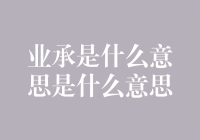 业承是什么意思是什么意思